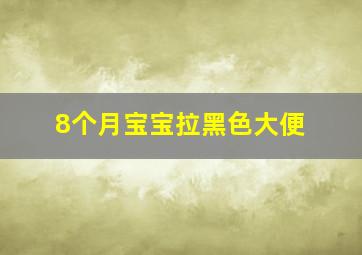 8个月宝宝拉黑色大便